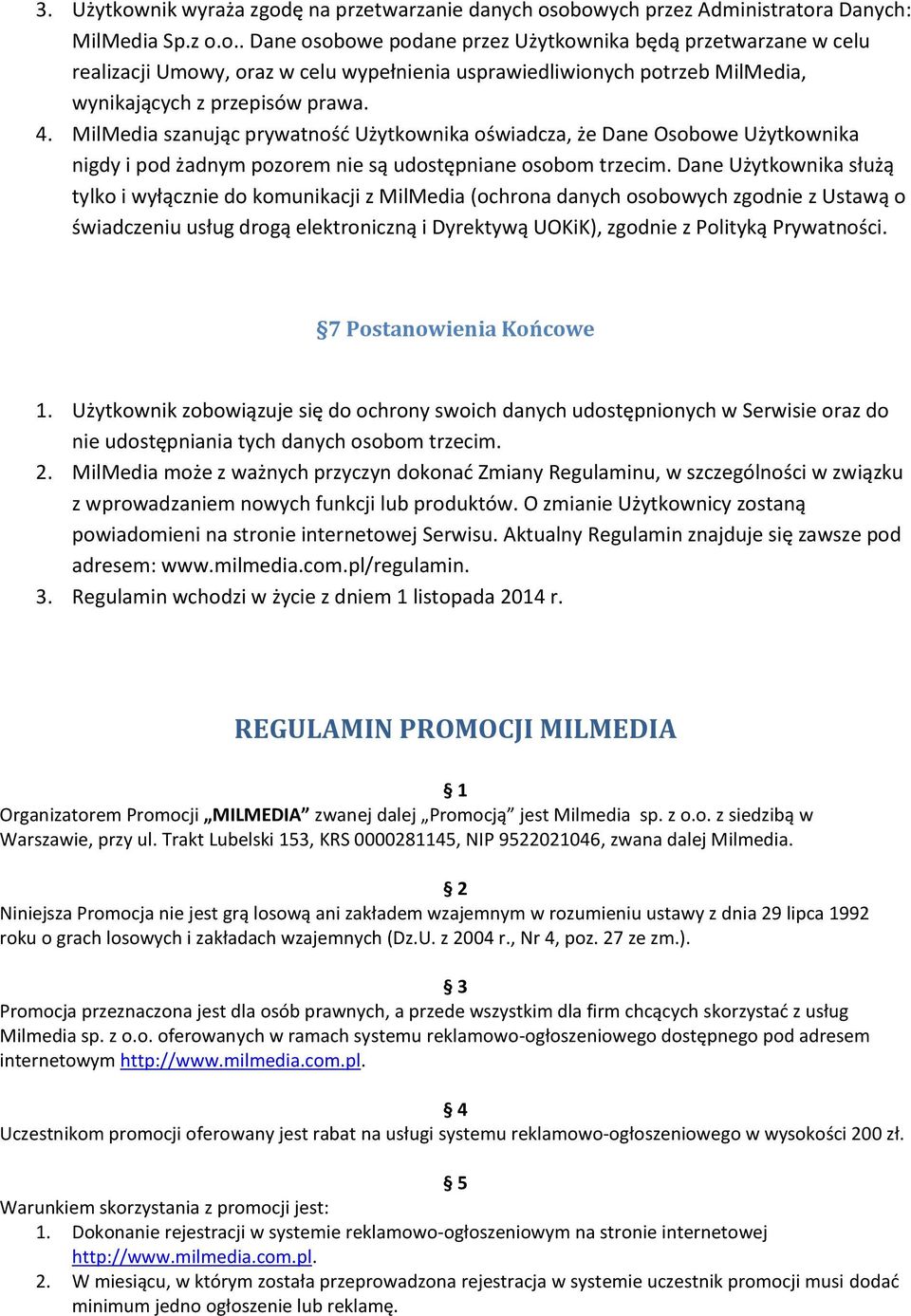 3. Użytkownik wyraża zgodę na przetwarzanie danych osobowych przez Administratora Danych: MilMedia Sp.z o.o.. Dane osobowe podane przez Użytkownika będą przetwarzane w celu realizacji Umowy, oraz w celu wypełnienia usprawiedliwionych potrzeb MilMedia, wynikających z przepisów prawa.
4. MilMedia szanując prywatność Użytkownika oświadcza, że Dane Osobowe Użytkownika nigdy i pod żadnym pozorem nie są udostępniane osobom trzecim. Dane Użytkownika służą tylko i wyłącznie do komunikacji z MilMedia (ochrona danych osobowych zgodnie z Ustawą o świadczeniu usług drogą elektroniczną i Dyrektywą UOKiK), zgodnie z Polityką Prywatności.

§7 Postanowienia Końcowe

1. Użytkownik zobowiązuje się do ochrony swoich danych udostępnionych w Serwisie oraz do nie udostępniania tych danych osobom trzecim.
2. MilMedia może z ważnych przyczyn dokonać Zmiany Regulaminu, w szczególności w związku z wprowadzaniem nowych funkcji lub produktów. O zmianie Użytkownicy zostaną powiadomieni na stronie internetowej Serwisu. Aktualny Regulamin znajduje się zawsze pod adresem: www.milmedia.com.pl/regulamin.
3. Regulamin wchodzi w życie z dniem 1 listopada 2014 r.

REGULAMIN PROMOCJI MILMEDIA

§ 1
Organizatorem Promocji „MILMEDIA” zwanej dalej „Promocją” jest Milmedia sp. z o.o. z siedzibą w Warszawie, przy ul. Trakt Lubelski 153, KRS 0000281145, NIP 9522021046, zwana dalej Milmedia.

§ 2
Niniejsza Promocja nie jest grą losową ani zakładem wzajemnym w rozumieniu ustawy z dnia 29 lipca 1992 roku o grach losowych i zakładach wzajemnych (Dz.U. z 2004 r., Nr 4, poz. 27 ze zm.).

§ 3
Promocja przeznaczona jest dla osób prawnych, a przede wszystkim dla firm chcących skorzystać z usług Milmedia sp. z o.o. oferowanych w ramach systemu reklamowo-ogłoszeniowego dostępnego pod adresem internetowym http://www.milmedia.com.pl.

§ 4
Uczestnikom promocji oferowany jest rabat na usługi systemu reklamowo-ogłoszeniowego w wysokości 200 zł.

§ 5
Warunkiem skorzystania z promocji jest:
1. Dokonanie rejestracji w systemie reklamowo-ogłoszeniowym na stronie internetowej http://www.milmedia.com.pl.
2. W miesiącu, w którym została przeprowadzona rejestracja w systemie uczestnik promocji musi dodać minimum jedno ogłoszenie lub reklamę.